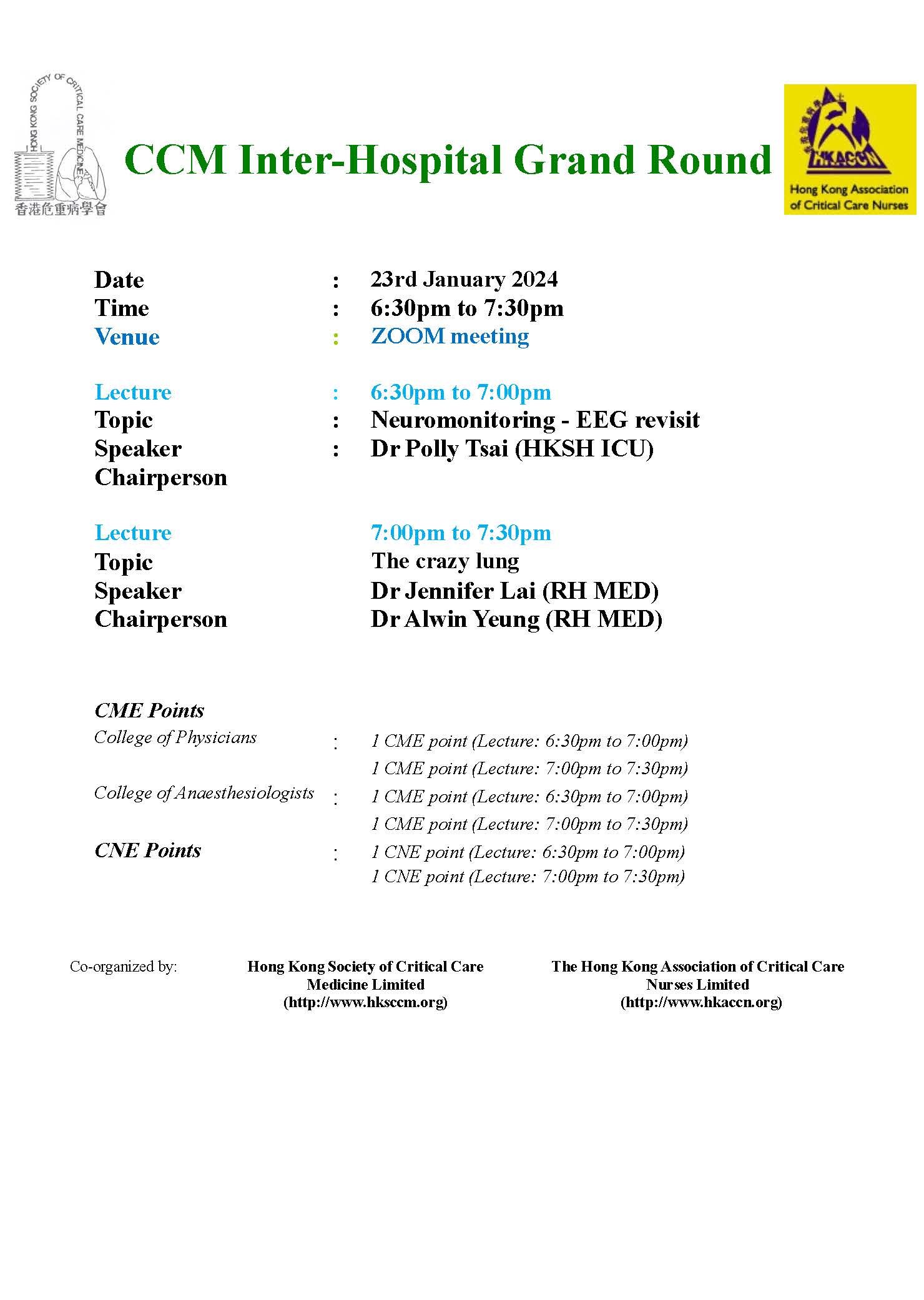 HONG KONG SOCIETY OF CRITICAL CARE MEDICINE
香港危重病學會

CCM Inter-Hospital Grand Round

HKACCN
Hong Kong Association of Critical Care Nurses

Date : 23rd January 2024
Time : 6:30pm to 7:30pm
Venue : ZOOM meeting

Lecture : 6:30pm to 7:00pm
Topic : Neuromonitoring - EEG revisit
Speaker : Dr Polly Tsai (HKSH ICU)
Chairperson

Lecture 7:00pm to 7:30pm
Topic The crazy lung
Speaker Dr Jennifer Lai (RH MED)
Chairperson Dr Alwin Yeung (RH MED)

CME Points
College of Physicians : 1 CME point (Lecture: 6:30pm to 7:00pm)
1 CME point (Lecture: 7:00pm to 7:30pm)
College of Anaesthesiologists : 1 CME point (Lecture: 6:30pm to 7:00pm)
1 CME point (Lecture: 7:00pm to 7:30pm)
CNE Points : 1 CNE point (Lecture: 6:30pm to 7:00pm)
1 CNE point (Lecture: 7:00pm to 7:30pm)

Co-organized by:

Hong Kong Society of Critical Care Medicine Limited
(http://www.hksccm.org)

The Hong Kong Association of Critical Care Nurses Limited
(http://www.hkaccn.org)